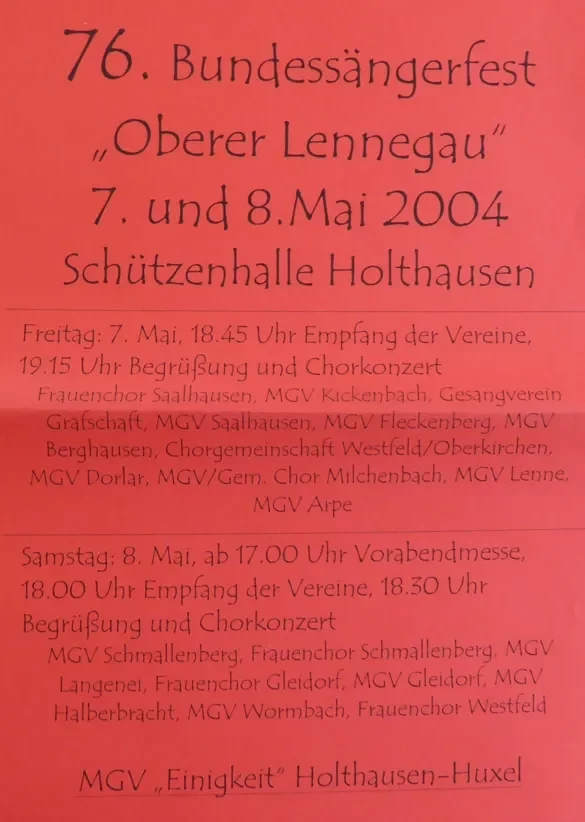 76. Bundessängerfest
„Oberer Lennegau"
7. und 8.Mai 2004
Schützenhalle Holthausen

Freitag: 7. Mai, 18.45 Uhr Empfang der Vereine, 19.15 Uhr Begrüßung und Chorkonzert

Frauenchor Saalhausen, MGV Kickenbach, Gesangverein Grafschaft, MGV Saalhausen, MGV Fleckenberg, MGV Berghausen, Chorgemeinschaft Westfeld/Oberkirchen, MGV Dorlar, MGV/Gem. Chor Milchenbach, MGV Lenne, MGV Arpe

Samstag: 8. Mai, ab 17.00 Uhr Vorabendmesse, 18.00 Uhr Empfang der Vereine, 18.30 Uhr Begrüßung und Chorkonzert

MGV Schmallenberg, Frauenchor Schmallenberg, MGV Langenei, Frauenchor Gleidorf, MGV Gleidorf, MGV Halberbracht, MGV Wormbach, Frauenchor Westfeld

MGV „Einigkeit" Holthausen-Huxel